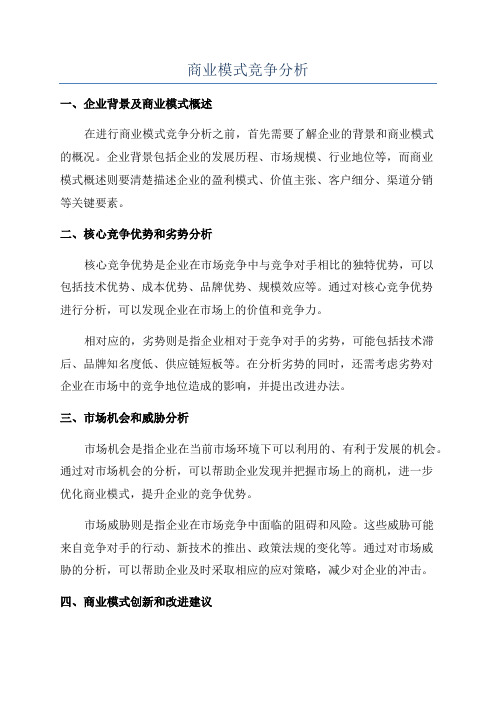 商业模式竞争分析

一、企业背景及商业模式概述

在进行商业模式竞争分析之前，首先需要了解企业的背景和商业模式的概况。企业背景包括企业的发展历程、市场规模、行业地位等，而商业模式概述则要清楚描述企业的盈利模式、价值主张、客户细分、渠道分销等关键要素。

二、核心竞争优势和劣势分析

核心竞争优势是企业在市场竞争中与竞争对手相比的独特优势，可以包括技术优势、成本优势、品牌优势、规模效应等。通过对核心竞争优势进行分析，可以发现企业在市场上的价值和竞争力。

相对应的，劣势则是指企业相对于竞争对手的劣势，可能包括技术滞后、品牌知名度低、供应链短板等。在分析劣势的同时，还需考虑劣势对企业在市场中的竞争地位造成的影响，并提出改进办法。

三、市场机会和威胁分析

市场机会是指企业在当前市场环境下可以利用的、有利于发展的机会。通过对市场机会的分析，可以帮助企业发现并把握市场上的商机，进一步优化商业模式，提升企业的竞争优势。

市场威胁则是指企业在市场竞争中面临的阻碍和风险。这些威胁可能来自竞争对手的行动、新技术的推出、政策法规的变化等。通过对市场威胁的分析，可以帮助企业及时采取相应的应对策略，减少对企业的冲击。

四、商业模式创新和改进建议